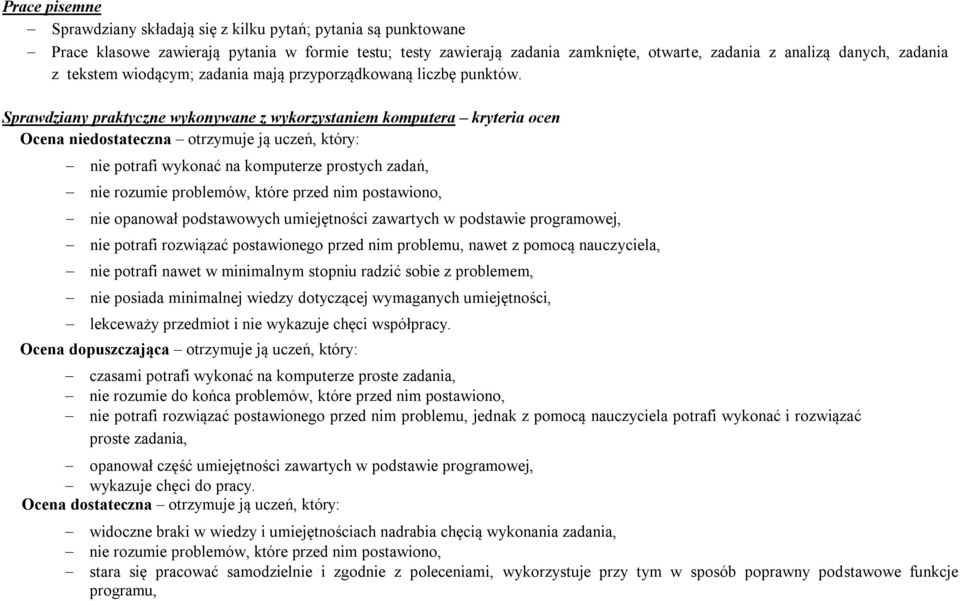 Prace pisemne
– Sprawdziany składają się z kilku pytań; pytania są punktowane
– Prace klasowe zawierają pytania w formie testu; testy zawierają zadania zamknięte, otwarte, zadania z analizą danych, zadania z tekstem wiodącym; zadania mają przyporządkowaną liczbę punktów.

Sprawdziany praktyczne wykonywane z wykorzystaniem komputera – kryteria ocen
Ocena niedostateczna – otrzymuje ją uczeń, który:
– nie potrafi wykonać na komputerze prostych zadań,
– nie rozumie problemów, które przed nim postawiono,
– nie opanował podstawowych umiejętności zawartych w podstawie programowej,
– nie potrafi rozwiązać postawionego przed nim problemu, nawet z pomocą nauczyciela,
– nie potrafi nawet w minimalnym stopniu radzić sobie z problemem,
– nie posiada minimalnej wiedzy dotyczącej wymaganych umiejętności,
– lekceważy przedmiot i nie wykazuje chęci współpracy.
Ocena dopuszczająca – otrzymuje ją uczeń, który:
– czasami potrafi wykonać na komputerze proste zadania,
– nie rozumie do końca problemów, które przed nim postawiono,
– nie potrafi rozwiązać postawionego przed nim problemu, jednak z pomocą nauczyciela potrafi wykonać i rozwiązać proste zadania,
– opanował część umiejętności zawartych w podstawie programowej,
– wykazuje chęci do pracy.
Ocena dostateczna – otrzymuje ją uczeń, który:
– widoczne braki w wiedzy i umiejętnościach nadrabia chęcią wykonania zadania,
– nie rozumie problemów, które przed nim postawiono,
– stara się pracować samodzielnie i zgodnie z poleceniami, wykorzystuje przy tym w sposób poprawny podstawowe funkcje programu,